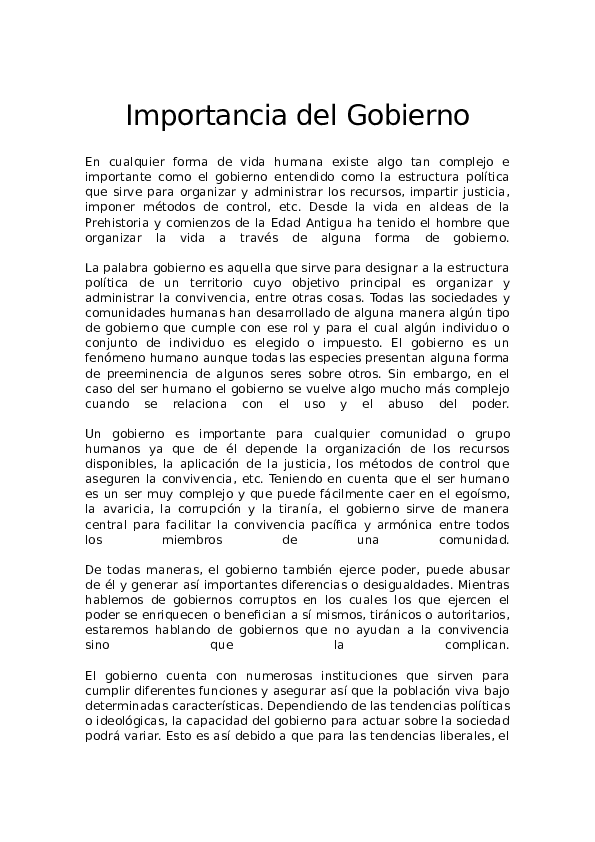 Importancia del Gobierno

En cualquier forma de vida humana existe algo tan complejo e importante como el gobierno entendido como la estructura política que sirve para organizar y administrar los recursos, impartir justicia, imponer métodos de control, etc. Desde la vida en aldeas de la Prehistoria y comienzos de la Edad Antigua ha tenido el hombre que organizar la vida a través de alguna forma de gobierno.

La palabra gobierno es aquella que sirve para designar a la estructura política de un territorio cuyo objetivo principal es organizar y administrar la convivencia, entre otras cosas. Todas las sociedades y comunidades humanas han desarrollado de alguna manera algún tipo de gobierno que cumple con ese rol y para el cual algún individuo o conjunto de individuo es elegido o impuesto. El gobierno es un fenómeno humano aunque todas las especies presentan alguna forma de preeminencia de algunos seres sobre otros. Sin embargo, en el caso del ser humano el gobierno se vuelve algo mucho más complejo cuando se relaciona con el uso y el abuso del poder.

Un gobierno es importante para cualquier comunidad o grupo humanos ya que de él depende la organización de los recursos disponibles, la aplicación de la justicia, los métodos de control que aseguren la convivencia, etc. Teniendo en cuenta que el ser humano es un ser muy complejo y que puede fácilmente caer en el egoísmo, la avaricia, la corrupción y la tiranía, el gobierno sirve de manera central para facilitar la convivencia pacífica y armónica entre todos los miembros de una comunidad.

De todas maneras, el gobierno también ejerce poder, puede abusar de él y generar así importantes diferencias o desigualdades. Mientras hablemos de gobiernos corruptos en los cuales los que ejercen el poder se enriquecen o benefician a sí mismos, tiránicos o autoritarios, estaremos hablando de gobiernos que no ayudan a la convivencia sino que la complican.

El gobierno cuenta con numerosas instituciones que sirven para cumplir diferentes funciones y asegurar así que la población viva bajo determinadas características. Dependiendo de las tendencias políticas o ideológicas, la capacidad del gobierno para actuar sobre la sociedad podrá variar. Esto es así debido a que para las tendencias liberales, el